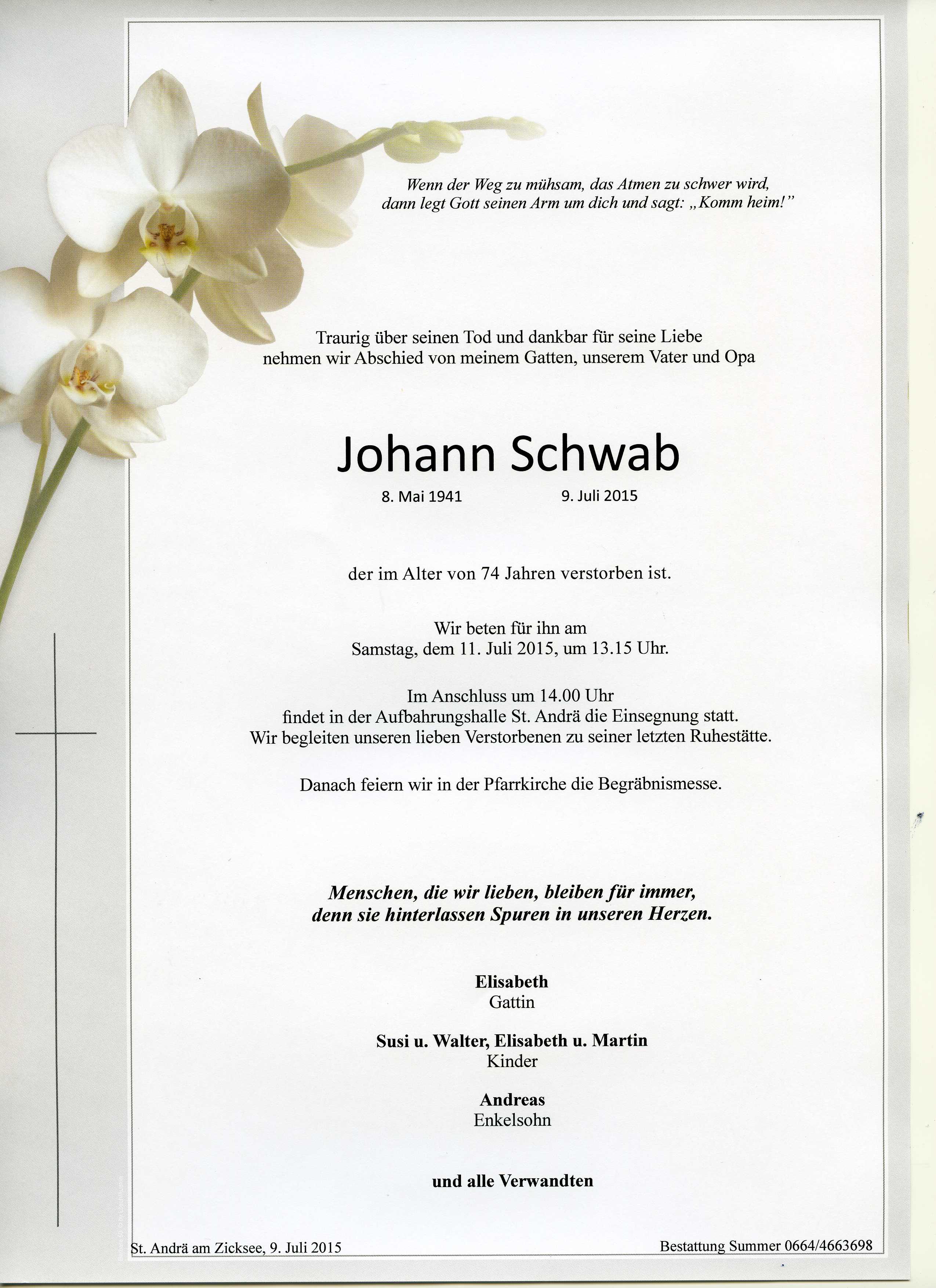 Wenn der Weg zu mühsam, das Atmen zu schwer wird, dann legt Gott seinen Arm um dich und sagt: „Komm heim!"

Traurig über seinen Tod und dankbar für seine Liebe nehmen wir Abschied von meinem Gatten, unserem Vater und Opa

Johann Schwab

8. Mai 1941 9. Juli 2015

der im Alter von 74 Jahren verstorben ist.

Wir beten für ihn am Samstag, dem 11. Juli 2015, um 13.15 Uhr.

Im Anschluss um 14.00 Uhr findet in der Aufbahrungshalle St. Andrä die Einsegnung statt. Wir begleiten unseren lieben Verstorbenen zu seiner letzten Ruhestätte.

Danach feiern wir in der Pfarrkirche die Begräbnismesse.

Menschen, die wir lieben, bleiben für immer, denn sie hinterlassen Spuren in unseren Herzen.

Elisabeth
Gattin

Susi u. Walter, Elisabeth u. Martin
Kinder

Andreas
Enkelsohn

und alle Verwandten

St. Andrä am Zicksee, 9. Juli 2015

Bestattung Summer 0664/4663698